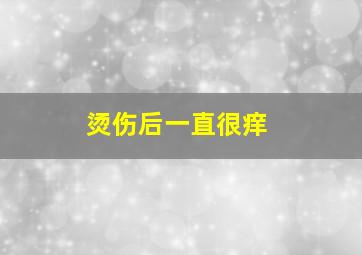 烫伤后一直很痒